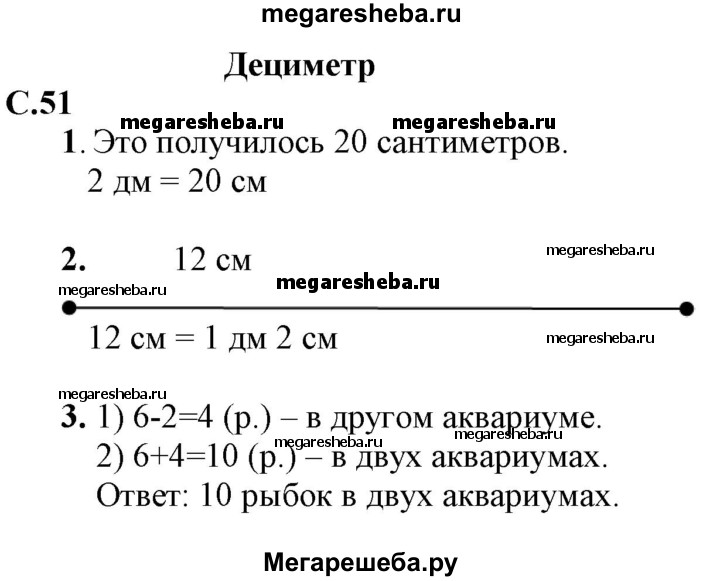 megaresheba.ru

Дециметр

С.51

megaresheba.ru megaresheba.ru

1. Это получилось 20 сантиметров.
2 дм = 20 см

2. 12 см

megaresheba.ru

megaresheba.ru megaresheba.ru

12 см = 1 дм 2 см

megaresheba.ru

megaresheba.ru

3. 1) 6-2=4 (р.) – в другом аквариуме.

megaresheba.ru megaresheba.ru

2) 6+4=10 (р.) – в двух аквариумах.
Ответ: 10 рыбок в двух аквариумах.

Мегарешеба.ру